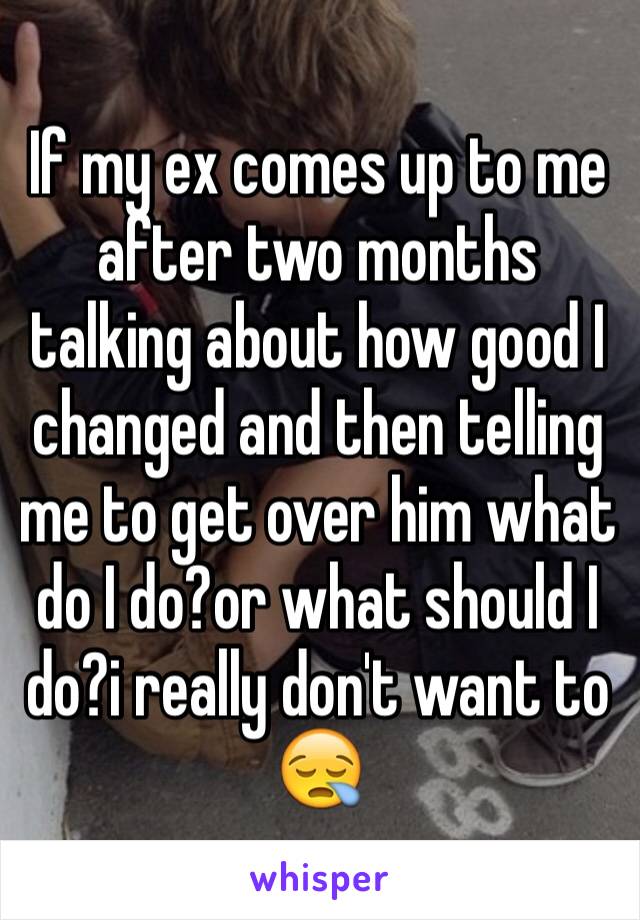 If my ex comes up to me after two months talking about how good I changed and then telling me to get over him what do I do?or what should I do?i really don't want to 😪

whisper